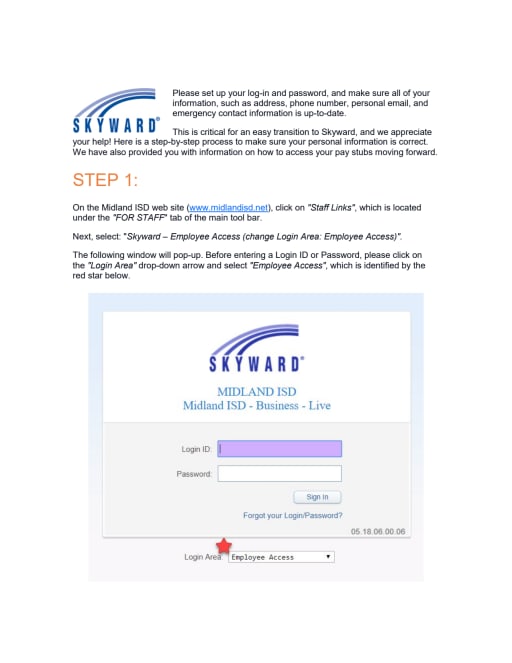 SKYWARD®

Please set up your log-in and password, and make sure all of your information, such as address, phone number, personal email, and emergency contact information is up-to-date.

This is critical for an easy transition to Skyward, and we appreciate your help! Here is a step-by-step process to make sure your personal information is correct. We have also provided you with information on how to access your pay stubs moving forward.

STEP 1:

On the Midland ISD web site (www.midlandisd.net), click on "Staff Links", which is located under the "FOR STAFF" tab of the main tool bar.

Next, select: "Skyward – Employee Access (change Login Area: Employee Access)".

The following window will pop-up. Before entering a Login ID or Password, please click on the "Login Area" drop-down arrow and select "Employee Access", which is identified by the red star below.

SKYWARD®

MIDLAND ISD
Midland ISD - Business - Live

Login ID:

Password:

Sign In

Forgot your Login/Password?

05.18.06.00.06

Login Area: Employee Access